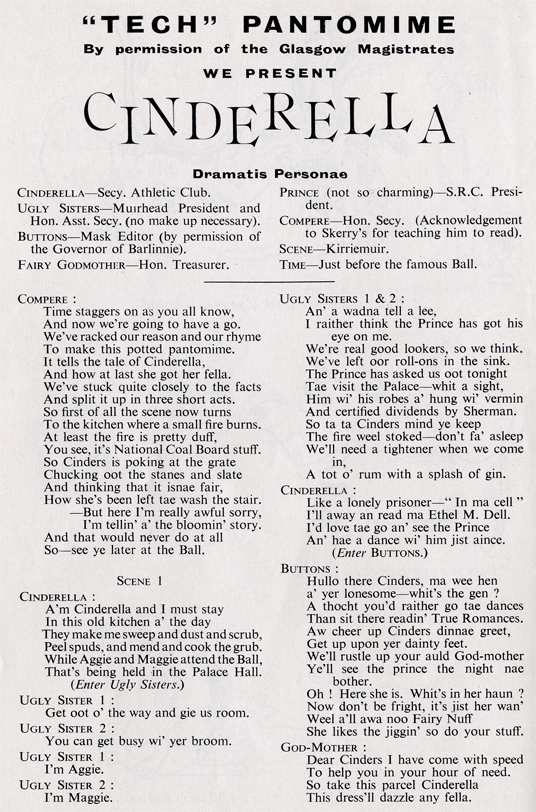 "TECH" PANTOMIME
By permission of the Glasgow Magistrates
WE PRESENT

CINDERELLA

Dramatis Personae

CINDERELLA—Secy. Athletic Club.
UGLY SISTERS—Muirhead President and Hon. Asst. Secy. (no make up necessary).
BUTTONS—Mask Editor (by permission of the Governor of Barlinnie).
FAIRY GODMOTHER—Hon. Treasurer.

PRINCE (not so charming)—S.R.C. President.
COMPERE—Hon. Secy. (Acknowledgement to Skerry's for teaching him to read).
SCENE—Kirriemuir.
TIME—Just before the famous Ball.

COMPERE :
Time staggers on as you all know,
And now we're going to have a go.
We've racked our reason and our rhyme
To make this potted pantomime.
It tells the tale of Cinderella,
And how at last she got her fella.
We've stuck quite closely to the facts
And split it up in three short acts.
So first of all the scene now turns
To the kitchen where a small fire burns.
At least the fire is pretty duff,
You see, it's National Coal Board stuff.
So Cinders is poking at the grate
Chucking oot the stanes and slate
And thinking that it isnae fair,
How she's been left tae wash the stair.
—But here I'm really awful sorry,
I'm tellin' a' the bloomin' story.
And that would never do at all
So—see ye later at the Ball.

SCENE 1

CINDERELLA :
A'm Cinderella and I must stay
In this old kitchen a' the day
They make me sweep and dust and scrub,
Peel spuds, and mend and cook the grub.
While Aggie and Maggie attend the Ball,
That's being held in the Palace Hall.
(Enter Ugly Sisters.)

UGLY SISTER 1 :
Get oot o' the way and gie us room.
UGLY SISTER 2 :
You can get busy wi' yer broom.
UGLY SISTER 1 :
I'm Aggie.
UGLY SISTER 2 :
I'm Maggie.

UGLY SISTERS 1 & 2 :
An' a wadna tell a lee,
I raither think the Prince has got his eye on me.
We're real good lookers, so we think.
We've left oor roll-ons in the sink.
The Prince has asked us oot tonight
Tae visit the Palace—whit a sight,
Him wi' his robes a' hung wi' vermin
And certified dividends by Sherman.
So ta ta Cinders mind ye keep
The fire weel stoked—don't fa' asleep
We'll need a tightener when we come in,
A tot o' rum with a splash of gin.

CINDERELLA :
Like a lonely prisoner—" In ma cell "
I'll away an read ma Ethel M. Dell.
I'd love tae go an' see the Prince
An' hae a dance wi' him jist aince.
(Enter BUTTONS.)

BUTTONS :
Hullo there Cinders, ma wee hen
a' yer lonesome—whit's the gen ?
A thocht you'd raither go tae dances
Than sit there readin' True Romances.
Aw cheer up Cinders dinnae greet,
Get up upon yer dainty feet.
We'll rustle up your auld God-mother
Ye'll see the prince the night nae bother.
Oh ! Here she is. Whit's in her haun ?
Now don't be fright, it's jist her wan'
Weel a'll awa noo Fairy Nuff
She likes the jiggin' so do your stuff.

GOD-MOTHER :
Dear Cinders I have come with speed
To help you in your hour of need.
So take this parcel Cinderella
This dress'll dazzle any fella.